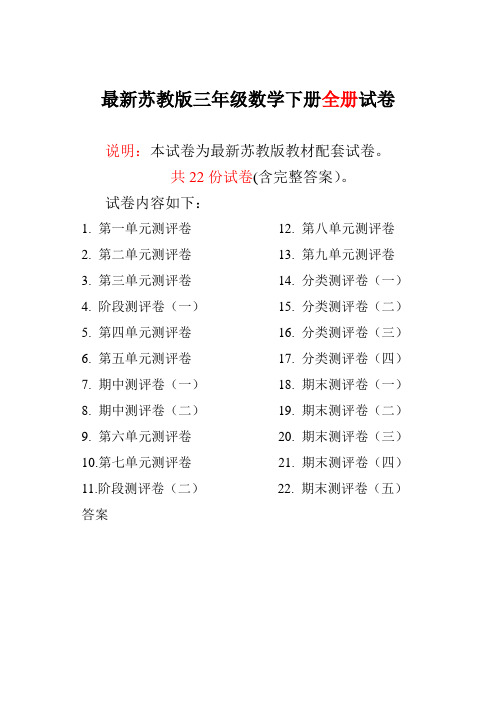 最新苏教版三年级数学下册全册试卷

说明：本试卷为最新苏教版教材配套试卷。

共 22 份试卷(含完整答案）。

试卷内容如下：

1. 第一单元测评卷
2. 第二单元测评卷
3. 第三单元测评卷
4. 阶段测评卷（一）
5. 第四单元测评卷
6. 第五单元测评卷
7. 期中测评卷（一）
8. 期中测评卷（二）
9. 第六单元测评卷
10.第七单元测评卷
11.阶段测评卷（二）

12. 第八单元测评卷
13. 第九单元测评卷
14. 分类测评卷（一）
15. 分类测评卷（二）
16. 分类测评卷（三）
17. 分类测评卷（四）
18. 期末测评卷（一）
19. 期末测评卷（二）
20. 期末测评卷（三）
21. 期末测评卷（四）
22. 期末测评卷（五）

答案